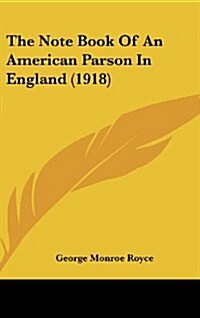 The Note Book Of An American Parson In England (1918)

George Monroe Royce